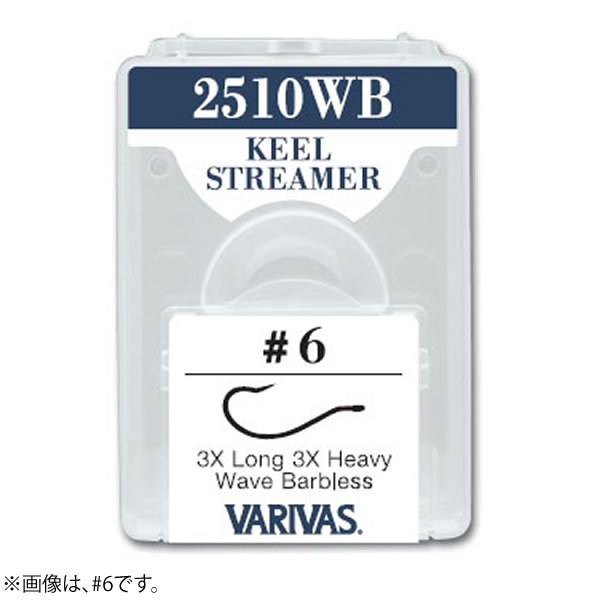 2510WB

KEEL STREAMER

# 6

3X Long 3X Heavy
Wave Barbless

VARIVAS.

※画像は、#6です。